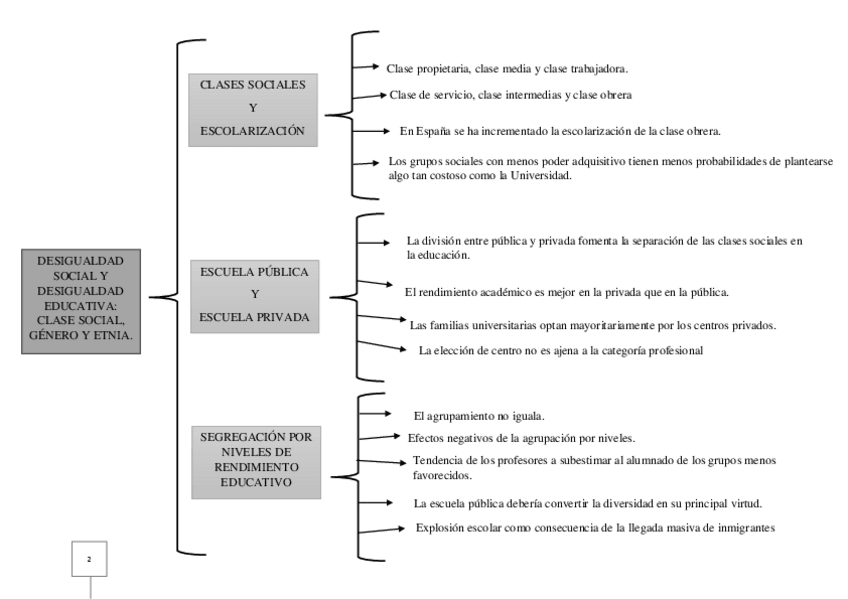 DESIGUALDAD SOCIAL Y DESIGUALDAD EDUCATIVA: CLASE SOCIAL, GÉNERO Y ETNIA.

CLASES SOCIALES Y ESCOLARIZACIÓN

Clase propietaria, clase media y clase trabajadora.

Clase de servicio, clase intermedias y clase obrera

En España se ha incrementado la escolarización de la clase obrera.

Los grupos sociales con menos poder adquisitivo tienen menos probabilidades de plantearse algo tan costoso como la Universidad.

ESCUELA PÚBLICA Y ESCUELA PRIVADA

La división entre pública y privada fomenta la separación de las clases sociales en la educación.

El rendimiento académico es mejor en la privada que en la pública.

Las familias universitarias optan mayoritariamente por los centros privados.

La elección de centro no es ajena a la categoría profesional

SEGREGACIÓN POR NIVELES DE RENDIMIENTO EDUCATIVO

El agrupamiento no iguala.

Efectos negativos de la agrupación por niveles.

Tendencia de los profesores a subestimar al alumnado de los grupos menos favorecidos.

La escuela pública debería convertir la diversidad en su principal virtud.

Explosión escolar como consecuencia de la llegada masiva de inmigrantes

2